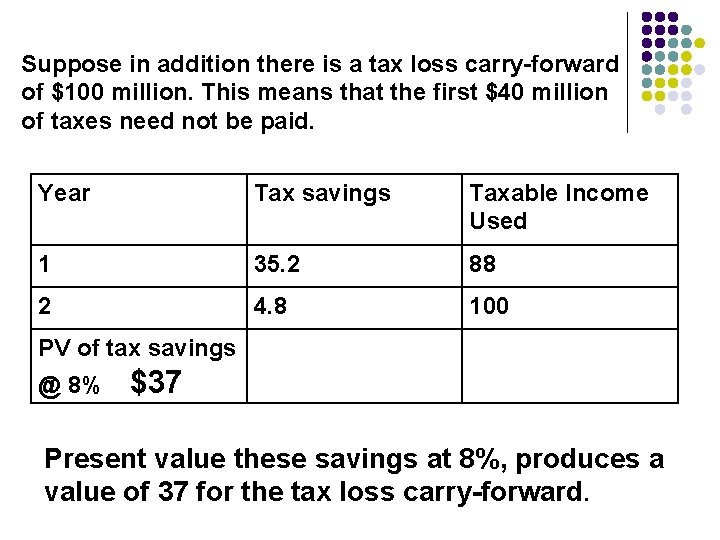 Suppose in addition there is a tax loss carry-forward of \$100 million. This means that the first \$40 million of taxes need not be paid.

| Year | Tax savings | Taxable Income Used |
|---|---|---|
| 1 | 35.2 | 88 |
| 2 | 4.8 | 100 |
| PV of tax savings @ 8% \$37 | | |

Present value these savings at 8%, produces a value of 37 for the tax loss carry-forward.